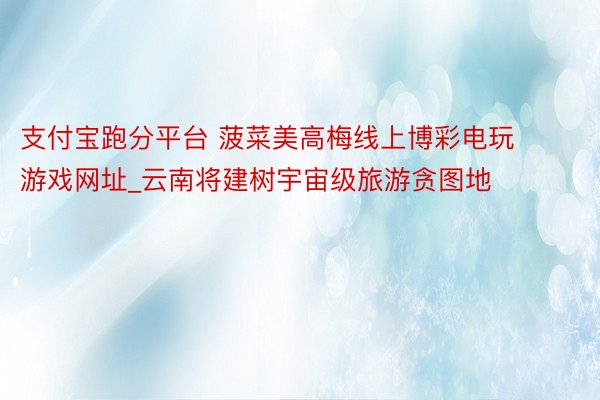 支付宝跑分平台 菠菜美高梅线上博彩电玩游戏网址_云南将建树宇宙级旅游贪图地